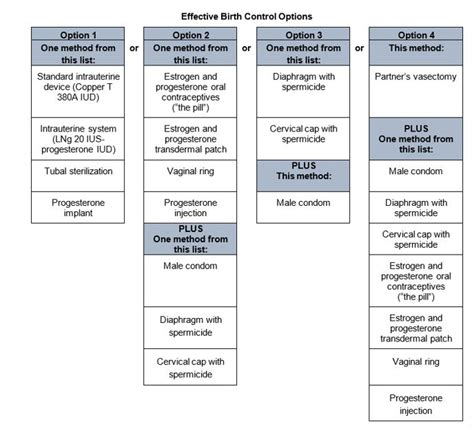 Effective Birth Control Options

Option 1
One method from this list:
Standard intrauterine device (Copper T 380A IUD)
Intrauterine system (LNg 20 IUS-progesterone IUD)
Tubal sterilization
Progesterone implant

or

Option 2
One method from this list:
Estrogen and progesterone oral contraceptives ("the pill")
Estrogen and progesterone transdermal patch
Vaginal ring
Progesterone injection
PLUS
One method from this list:
Male condom
Diaphragm with spermicide
Cervical cap with spermicide

or

Option 3
One method from this list:
Diaphragm with spermicide
Cervical cap with spermicide
PLUS
This method:
Male condom

or

Option 4
This method:
Partner's vasectomy
PLUS
One method from this list:
Male condom
Diaphragm with spermicide
Cervical cap with spermicide
Estrogen and progesterone oral contraceptives ("the pill")
Estrogen and progesterone transdermal patch
Vaginal ring
Progesterone injection